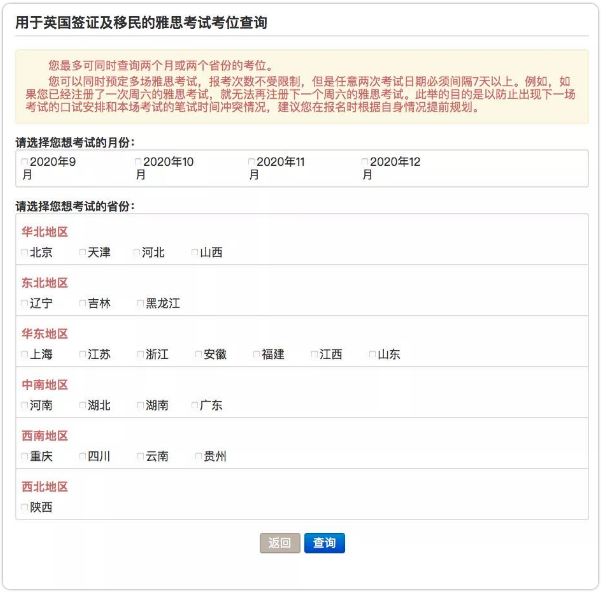 用于英国签证及移民的雅思考试考位查询

您最多可同时查询两个月或两个省份的考位。

您可以同时预定多场雅思考试，报考次数不受限制，但是任意两次考试日期必须间隔7天以上。例如，如果您已经注册了一次周六的雅思考试，就无法再注册下一个周六的雅思考试。此举的目的是以防止出现下一场考试的口试安排和本场考试的笔试时间冲突情况，建议您在报名时根据自身情况提前规划。

请选择您想考试的月份：

2020年9月　2020年10月　2020年11月　2020年12月

请选择您想考试的省份：

华北地区
北京　天津　河北　山西

东北地区
辽宁　吉林　黑龙江

华东地区
上海　江苏　浙江　安徽　福建　江西　山东

中南地区
河南　湖北　湖南　广东

西南地区
重庆　四川　云南　贵州

西北地区
陕西

返回　查询